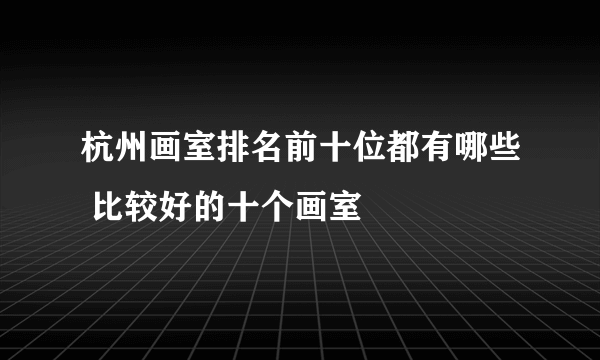 杭州画室排名前十位都有哪些 比较好的十个画室